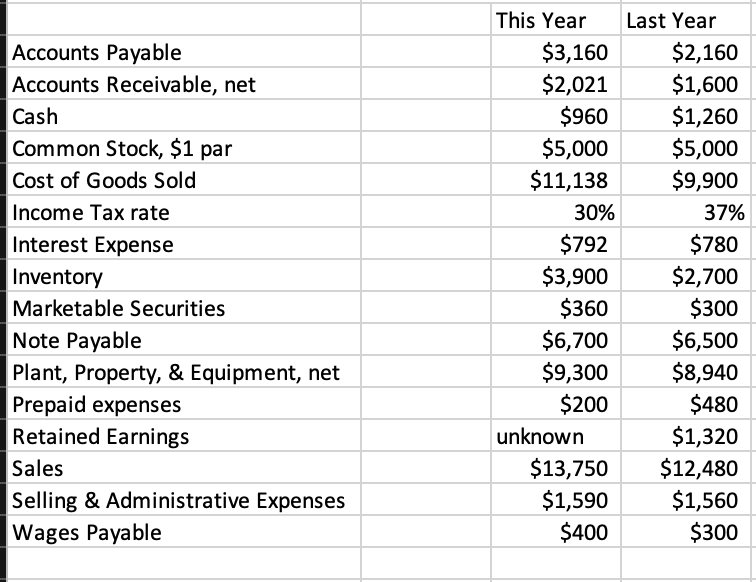 | | | This Year | Last Year |
|---|---|---|---|
| Accounts Payable | | \$3,160 | \$2,160 |
| Accounts Receivable, net | | \$2,021 | \$1,600 |
| Cash | | \$960 | \$1,260 |
| Common Stock, \$1 par | | \$5,000 | \$5,000 |
| Cost of Goods Sold | | \$11,138 | \$9,900 |
| Income Tax rate | | 30% | 37% |
| Interest Expense | | \$792 | \$780 |
| Inventory | | \$3,900 | \$2,700 |
| Marketable Securities | | \$360 | \$300 |
| Note Payable | | \$6,700 | \$6,500 |
| Plant, Property, & Equipment, net | | \$9,300 | \$8,940 |
| Prepaid expenses | | \$200 | \$480 |
| Retained Earnings | | unknown | \$1,320 |
| Sales | | \$13,750 | \$12,480 |
| Selling & Administrative Expenses | | \$1,590 | \$1,560 |
| Wages Payable | | \$400 | \$300 |